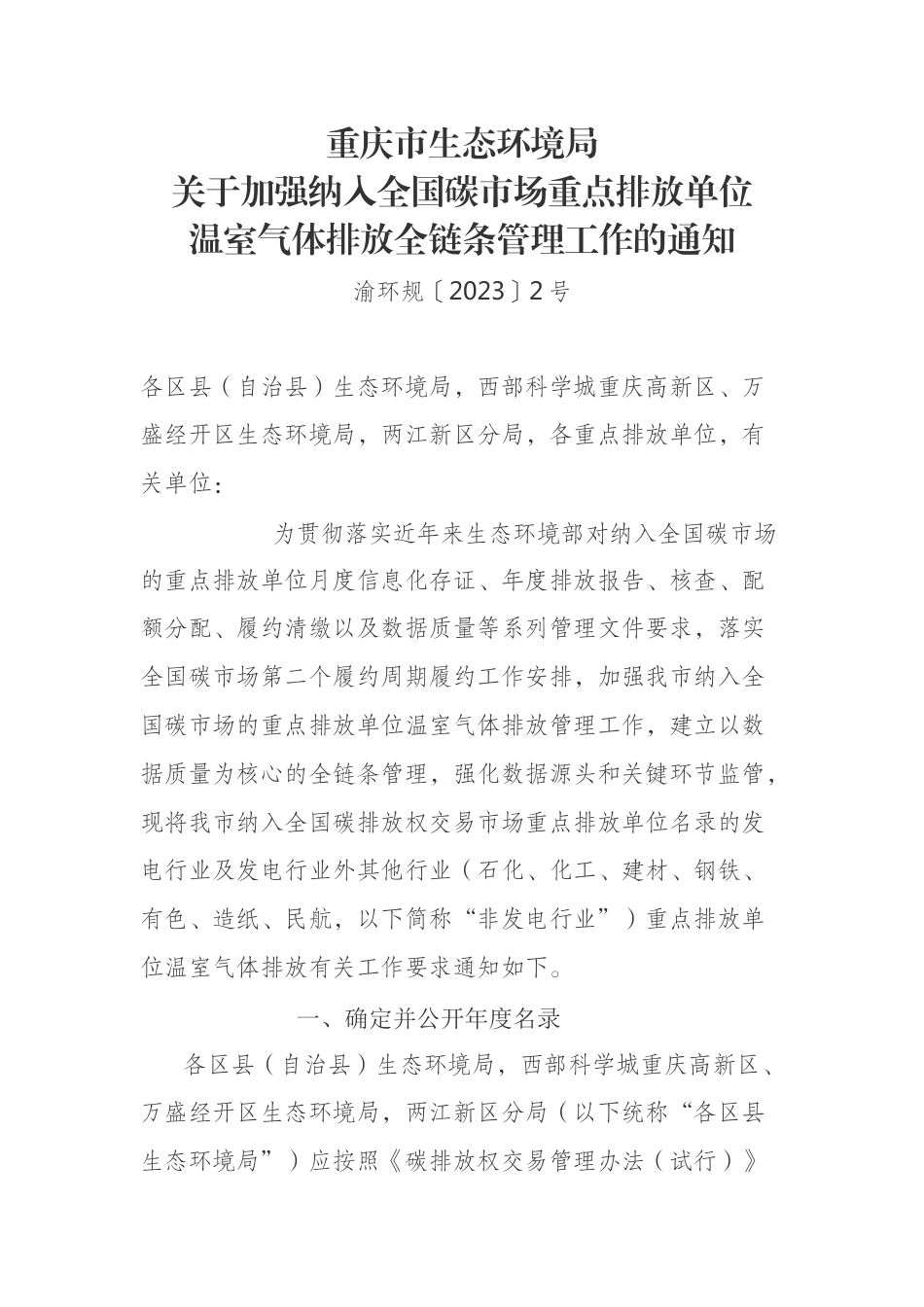 重庆市生态环境局
关于加强纳入全国碳市场重点排放单位
温室气体排放全链条管理工作的通知

渝环规〔2023〕2号

各区县（自治县）生态环境局，西部科学城重庆高新区、万盛经开区生态环境局，两江新区分局，各重点排放单位，有关单位：

为贯彻落实近年来生态环境部对纳入全国碳市场的重点排放单位月度信息化存证、年度排放报告、核查、配额分配、履约清缴以及数据质量等系列管理文件要求，落实全国碳市场第二个履约周期履约工作安排，加强我市纳入全国碳市场的重点排放单位温室气体排放管理工作，建立以数据质量为核心的全链条管理，强化数据源头和关键环节监管，现将我市纳入全国碳排放权交易市场重点排放单位名录的发电行业及发电行业外其他行业（石化、化工、建材、钢铁、有色、造纸、民航，以下简称“非发电行业”）重点排放单位温室气体排放有关工作要求通知如下。

一、确定并公开年度名录

各区县（自治县）生态环境局，西部科学城重庆高新区、万盛经开区生态环境局，两江新区分局（以下统称“各区县生态环境局”）应按照《碳排放权交易管理办法（试行）》